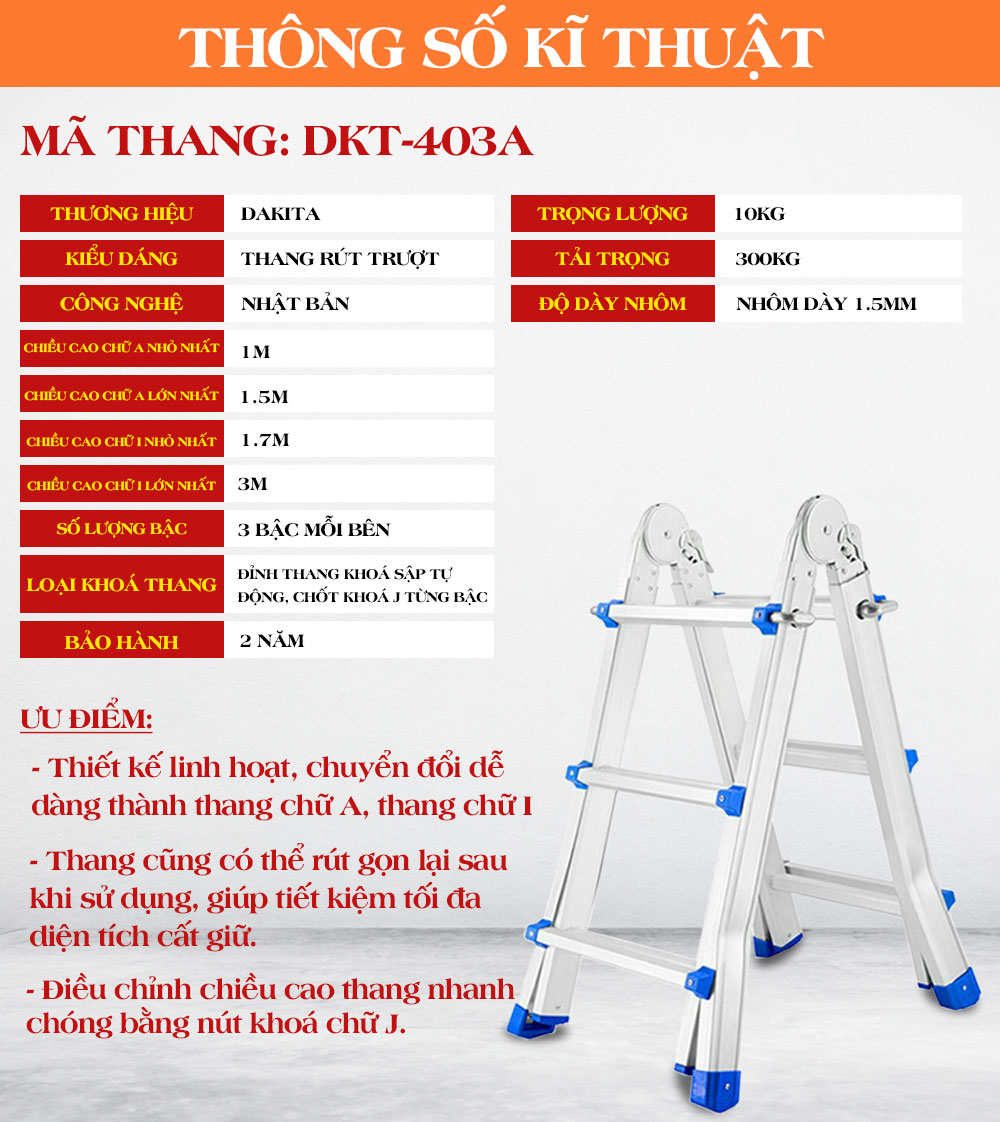 THÔNG SỐ KĨ THUẬT

MÃ THANG: DKT-403A

| THƯƠNG HIỆU | DAKITA |
|---|---|
| KIỂU DÁNG | THANG RÚT TRƯỢT |
| CÔNG NGHỆ | NHẬT BẢN |
| CHIỀU CAO CHỮ A NHỎ NHẤT | 1M |
| CHIỀU CAO CHỮ A LỚN NHẤT | 1.5M |
| CHIỀU CAO CHỮ I NHỎ NHẤT | 1.7M |
| CHIỀU CAO CHỮ I LỚN NHẤT | 3M |
| SỐ LƯỢNG BẬC | 3 BẬC MỖI BÊN |
| LOẠI KHOÁ THANG | ĐỈNH THANG KHOÁ SẬP TỰ ĐỘNG, CHỐT KHOÁ J TỪNG BẬC |
| BẢO HÀNH | 2 NĂM |

| TRỌNG LƯỢNG | 10KG |
|---|---|
| TẢI TRỌNG | 300KG |
| ĐỘ DÀY NHÔM | NHÔM DÀY 1.5MM |

ƯU ĐIỂM:

- Thiết kế linh hoạt, chuyển đổi dễ dàng thành thang chữ A, thang chữ I

- Thang cũng có thể rút gọn lại sau khi sử dụng, giúp tiết kiệm tối đa diện tích cất giữ.

- Điều chỉnh chiều cao thang nhanh chóng bằng nút khoá chữ J.